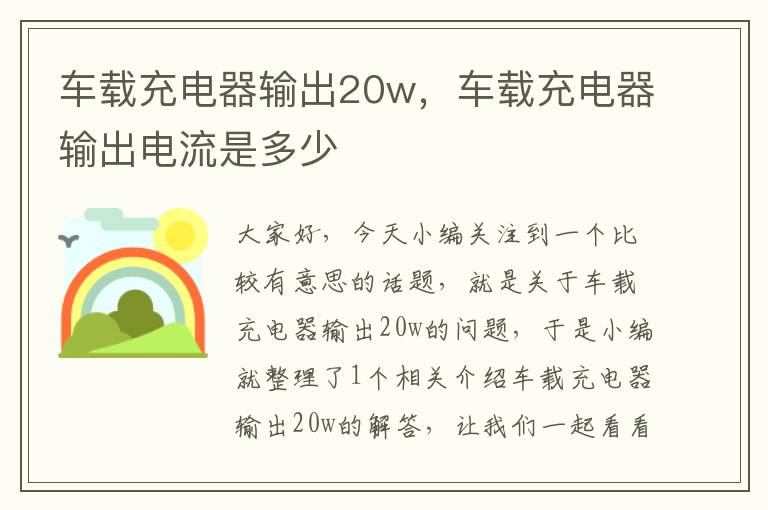 车载充电器输出20w，车载充电器输出电流是多少

大家好，今天小编关注到一个比较有意思的话题，就是关于车载充电器输出20w的问题，于是小编就整理了1个相关介绍车载充电器输出20w的解答，让我们一起看看